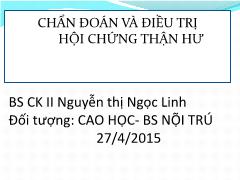 CHẨN ĐOÁN VÀ ĐIỀU TRỊ HỘI CHỨNG THẬN HƯ

BS CK II Nguyễn thị Ngọc Linh
Đối tượng: CAO HỌC- BS NỘI TRÚ
27/4/2015